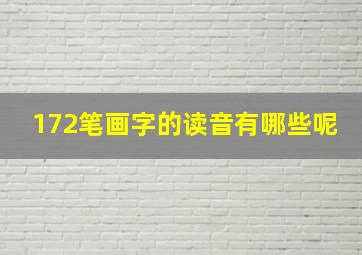 172笔画字的读音有哪些呢